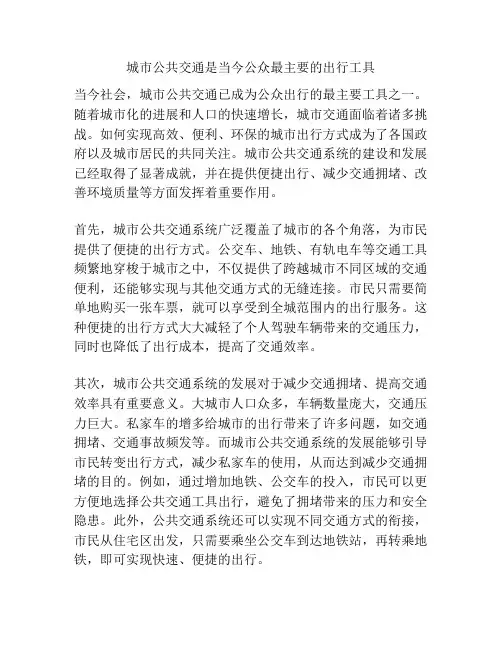 城市公共交通是当今公众最主要的出行工具

当今社会，城市公共交通已成为公众出行的最主要工具之一。随着城市化的进展和人口的快速增长，城市交通面临着诸多挑战。如何实现高效、便利、环保的城市出行方式成为了各国政府以及城市居民的共同关注。城市公共交通系统的建设和发展已经取得了显著成就，并在提供便捷出行、减少交通拥堵、改善环境质量等方面发挥着重要作用。

首先，城市公共交通系统广泛覆盖了城市的各个角落，为市民提供了便捷的出行方式。公交车、地铁、有轨电车等交通工具频繁地穿梭于城市之中，不仅提供了跨越城市不同区域的交通便利，还能够实现与其他交通方式的无缝连接。市民只需要简单地购买一张车票，就可以享受到全城范围内的出行服务。这种便捷的出行方式大大减轻了个人驾驶车辆带来的交通压力，同时也降低了出行成本，提高了交通效率。

其次，城市公共交通系统的发展对于减少交通拥堵、提高交通效率具有重要意义。大城市人口众多，车辆数量庞大，交通压力巨大。私家车的增多给城市的出行带来了许多问题，如交通拥堵、交通事故频发等。而城市公共交通系统的发展能够引导市民转变出行方式，减少私家车的使用，从而达到减少交通拥堵的目的。例如，通过增加地铁、公交车的投入，市民可以更方便地选择公共交通工具出行，避免了拥堵带来的压力和安全隐患。此外，公共交通系统还可以实现不同交通方式的衔接，市民从住宅区出发，只需要乘坐公交车到达地铁站，再转乘地铁，即可实现快速、便捷的出行。